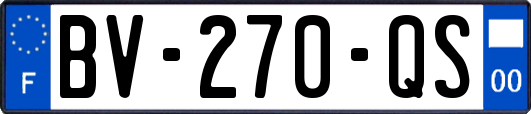 F

BV-270-QS

00